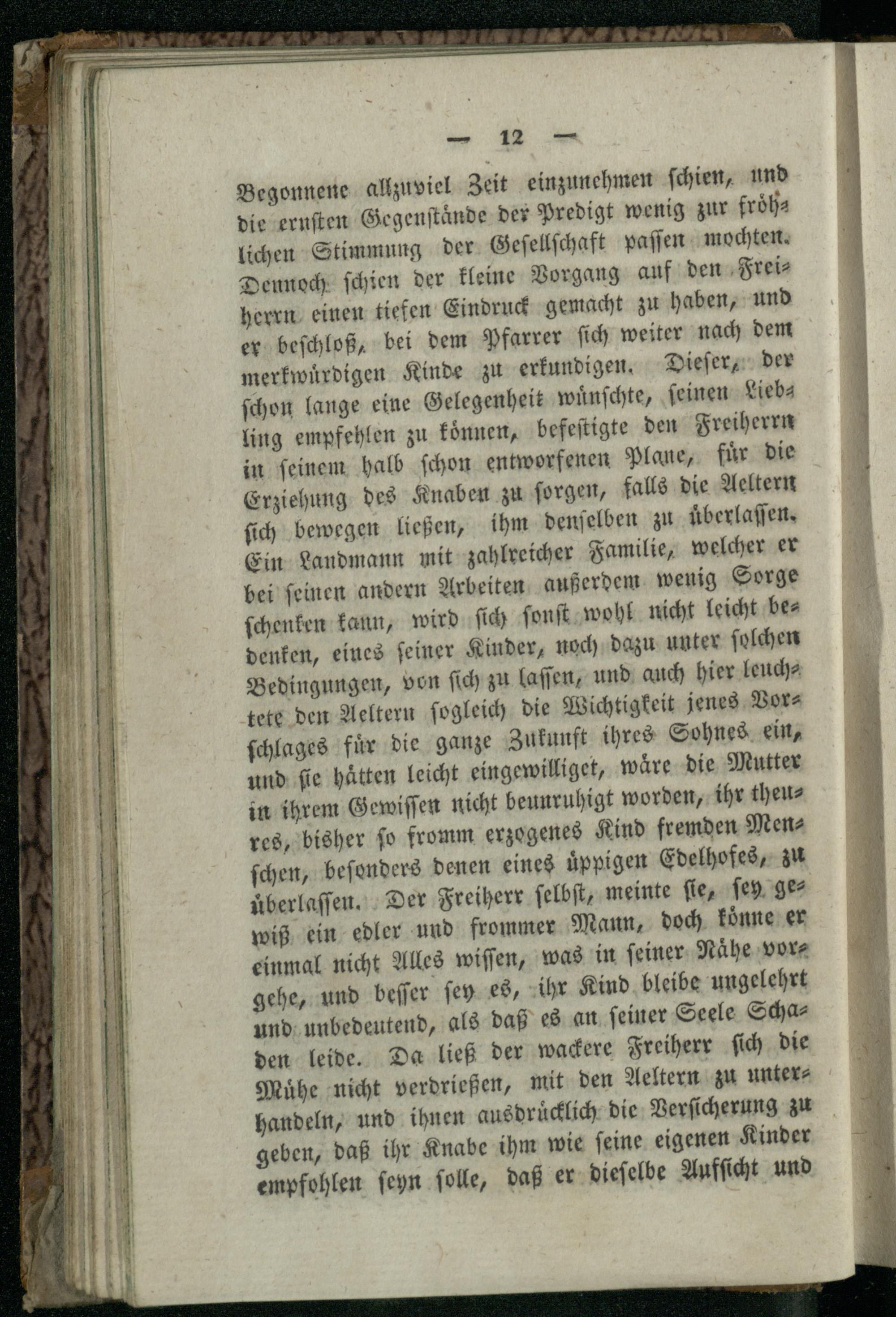 — 12 —

Begonnene allzuviel Zeit einzunehmen schien, und die ernsten Gegenstände der Predigt wenig zur fröhlichen Stimmung der Gesellschaft passen mochten. Dennoch schien der kleine Vorgang auf den Freiherrn einen tiefen Eindruck gemacht zu haben, und er beschloß, bei dem Pfarrer sich weiter nach dem merkwürdigen Kinde zu erkundigen. Dieser, der schon lange eine Gelegenheit wünschte, seinen Liebling empfehlen zu können, befestigte den Freiherrn in seinem halb schon entworfenen Plane, für die Erziehung des Knaben zu sorgen, falls die Aeltern sich bewegen ließen, ihm denselben zu überlassen. Ein Landmann mit zahlreicher Familie, welcher er bei seinen andern Arbeiten außerdem wenig Sorge schenken kann, wird sich sonst wohl nicht leicht bedenken, eines seiner Kinder, noch dazu unter solchen Bedingungen, von sich zu lassen, und auch hier leuchtete den Aeltern sogleich die Wichtigkeit jenes Vorschlages für die ganze Zukunft ihres Sohnes ein, und sie hätten leicht eingewilliget, wäre die Mutter in ihrem Gewissen nicht beunruhigt worden, ihr theures, bisher so fromm erzogenes Kind fremden Menschen, besonders denen eines üppigen Edelhofes, zu überlassen. Der Freiherr selbst, meinte sie, sey gewiß ein edler und frommer Mann, doch könne er einmal nicht Alles wissen, was in seiner Nähe vorgehe, und besser sey es, ihr Kind bleibe ungelehrt und unbedeutend, als daß es an seiner Seele Schaden leide. Da ließ der wackere Freiherr sich die Mühe nicht verdrießen, mit den Aeltern zu unterhandeln, und ihnen ausdrücklich die Versicherung zu geben, daß ihr Knabe ihm wie seine eigenen Kinder empfohlen seyn solle, daß er dieselbe Aufsicht und